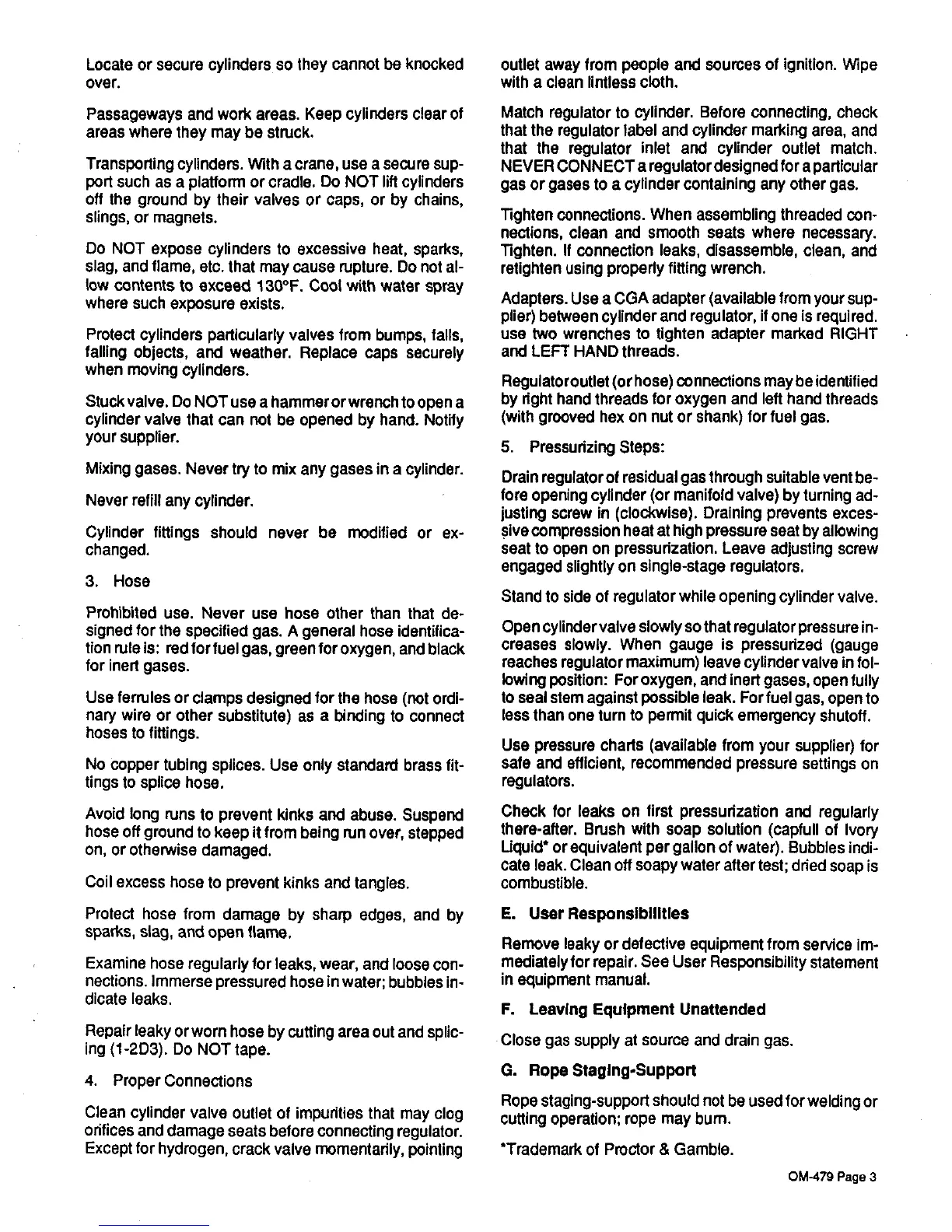 Locate or secure cylinders so they cannot be knocked over.

Passageways and work areas. Keep cylinders clear of areas where they may be struck.

Transporting cylinders. With a crane, use a secure support such as a platform or cradle. Do NOT lift cylinders off the ground by their valves or caps, or by chains, slings, or magnets.

Do NOT expose cylinders to excessive heat, sparks, slag, and flame, etc. that may cause rupture. Do not allow contents to exceed 130°F. Cool with water spray where such exposure exists.

Protect cylinders particularly valves from bumps, falls, falling objects, and weather. Replace caps securely when moving cylinders.

Stuck valve. Do NOT use a hammer or wrench to open a cylinder valve that can not be opened by hand. Notify your supplier.

Mixing gases. Never try to mix any gases in a cylinder.

Never refill any cylinder.

Cylinder fittings should never be modified or exchanged.

3. Hose

Prohibited use. Never use hose other than that designed for the specified gas. A general hose identification rule is: red for fuel gas, green for oxygen, and black for inert gases.

Use ferrules or clamps designed for the hose (not ordinary wire or other substitute) as a binding to connect hoses to fittings.

No copper tubing splices. Use only standard brass fittings to splice hose.

Avoid long runs to prevent kinks and abuse. Suspend hose off ground to keep it from being run over, stepped on, or otherwise damaged.

Coil excess hose to prevent kinks and tangles.

Protect hose from damage by sharp edges, and by sparks, slag, and open flame.

Examine hose regularly for leaks, wear, and loose connections. Immerse pressured hose in water; bubbles indicate leaks.

Repair leaky or worn hose by cutting area out and splicing (1-2D3). Do NOT tape.

4. Proper Connections

Clean cylinder valve outlet of impurities that may clog orifices and damage seats before connecting regulator. Except for hydrogen, crack valve momentarily, pointing outlet away from people and sources of ignition. Wipe with a clean lintless cloth.

Match regulator to cylinder. Before connecting, check that the regulator label and cylinder marking area, and that the regulator inlet and cylinder outlet match. NEVER CONNECT a regulator designed for a particular gas or gases to a cylinder containing any other gas.

Tighten connections. When assembling threaded connections, clean and smooth seats where necessary. Tighten. If connection leaks, disassemble, clean, and retighten using properly fitting wrench.

Adapters. Use a CGA adapter (available from your supplier) between cylinder and regulator, if one is required. use two wrenches to tighten adapter marked RIGHT and LEFT HAND threads.

Regulator outlet (or hose) connections may be identified by right hand threads for oxygen and left hand threads (with grooved hex on nut or shank) for fuel gas.

5. Pressurizing Steps:

Drain regulator of residual gas through suitable vent before opening cylinder (or manifold valve) by turning adjusting screw in (clockwise). Draining prevents excessive compression heat at high pressure seat by allowing seat to open on pressurization. Leave adjusting screw engaged slightly on single-stage regulators.

Stand to side of regulator while opening cylinder valve.

Open cylinder valve slowly so that regulator pressure increases slowly. When gauge is pressurized (gauge reaches regulator maximum) leave cylinder valve in following position: For oxygen, and inert gases, open fully to seal stem against possible leak. For fuel gas, open to less than one turn to permit quick emergency shutoff.

Use pressure charts (available from your supplier) for safe and efficient, recommended pressure settings on regulators.

Check for leaks on first pressurization and regularly there-after. Brush with soap solution (capfull of Ivory Liquid* or equivalent per gallon of water). Bubbles indicate leak. Clean off soapy water after test; dried soap is combustible.

E. User Responsibilities

Remove leaky or defective equipment from service immediately for repair. See User Responsibility statement in equipment manual.

F. Leaving Equipment Unattended

Close gas supply at source and drain gas.

G. Rope Staging-Support

Rope staging-support should not be used for welding or cutting operation; rope may burn.

*Trademark of Proctor & Gamble.

OM-479 Page 3